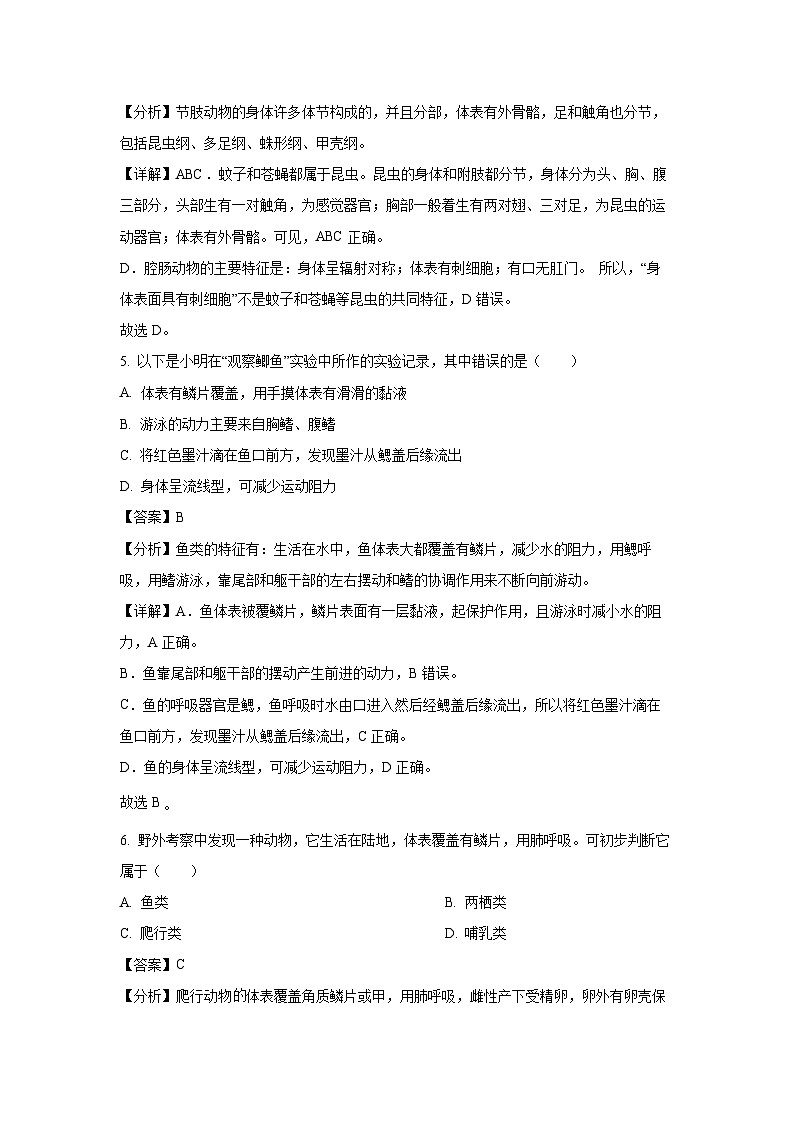 【分析】节肢动物的身体许多体节构成的，并且分部，体表有外骨骼，足和触角也分节，包括昆虫纲、多足纲、蛛形纲、甲壳纲。

【详解】ABC．蚊子和苍蝇都属于昆虫。昆虫的身体和附肢都分节，身体分为头、胸、腹三部分，头部生有一对触角，为感觉器官；胸部一般着生有两对翅、三对足，为昆虫的运动器官；体表有外骨骼。可见，ABC 正确。

D．腔肠动物的主要特征是：身体呈辐射对称；体表有刺细胞；有口无肛门。 所以，“身体表面具有刺细胞”不是蚊子和苍蝇等昆虫的共同特征，D 错误。

故选 D。

5. 以下是小明在“观察鲫鱼”实验中所作的实验记录，其中错误的是（　　）

A. 体表有鳞片覆盖，用手摸体表有滑滑的黏液

B. 游泳的动力主要来自胸鳍、腹鳍

C. 将红色墨汁滴在鱼口前方，发现墨汁从鳃盖后缘流出

D. 身体呈流线型，可减少运动阻力

【答案】B

【分析】鱼类的特征有：生活在水中，鱼体表大都覆盖有鳞片，减少水的阻力，用鳃呼吸，用鳍游泳，靠尾部和躯干部的左右摆动和鳍的协调作用来不断向前游动。

【详解】A．鱼体表被覆鳞片，鳞片表面有一层黏液，起保护作用，且游泳时减小水的阻力，A 正确。

B．鱼靠尾部和躯干部的摆动产生前进的动力，B 错误。

C．鱼的呼吸器官是鳃，鱼呼吸时水由口进入然后经鳃盖后缘流出，所以将红色墨汁滴在鱼口前方，发现墨汁从鳃盖后缘流出，C 正确。

D．鱼的身体呈流线型，可减少运动阻力，D 正确。

故选 B 。

6. 野外考察中发现一种动物，它生活在陆地，体表覆盖有鳞片，用肺呼吸。可初步判断它属于（　　）

A. 鱼类　　B. 两栖类

C. 爬行类　　D. 哺乳类

【答案】C

【分析】爬行动物的体表覆盖角质鳞片或甲，用肺呼吸，雌性产下受精卵，卵外有卵壳保